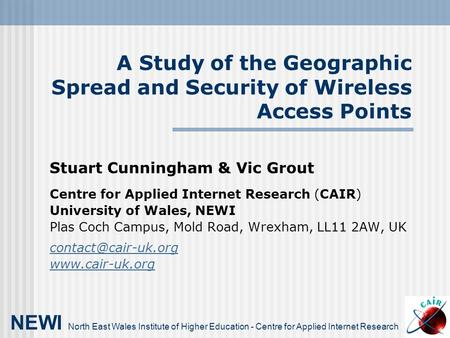 A Study of the Geographic Spread and Security of Wireless Access Points

Stuart Cunningham & Vic Grout

Centre for Applied Internet Research (CAIR)
University of Wales, NEWI
Plas Coch Campus, Mold Road, Wrexham, LL11 2AW, UK

contact@cair-uk.org
www.cair-uk.org

NEWI North East Wales Institute of Higher Education - Centre for Applied Internet Research

CAIR